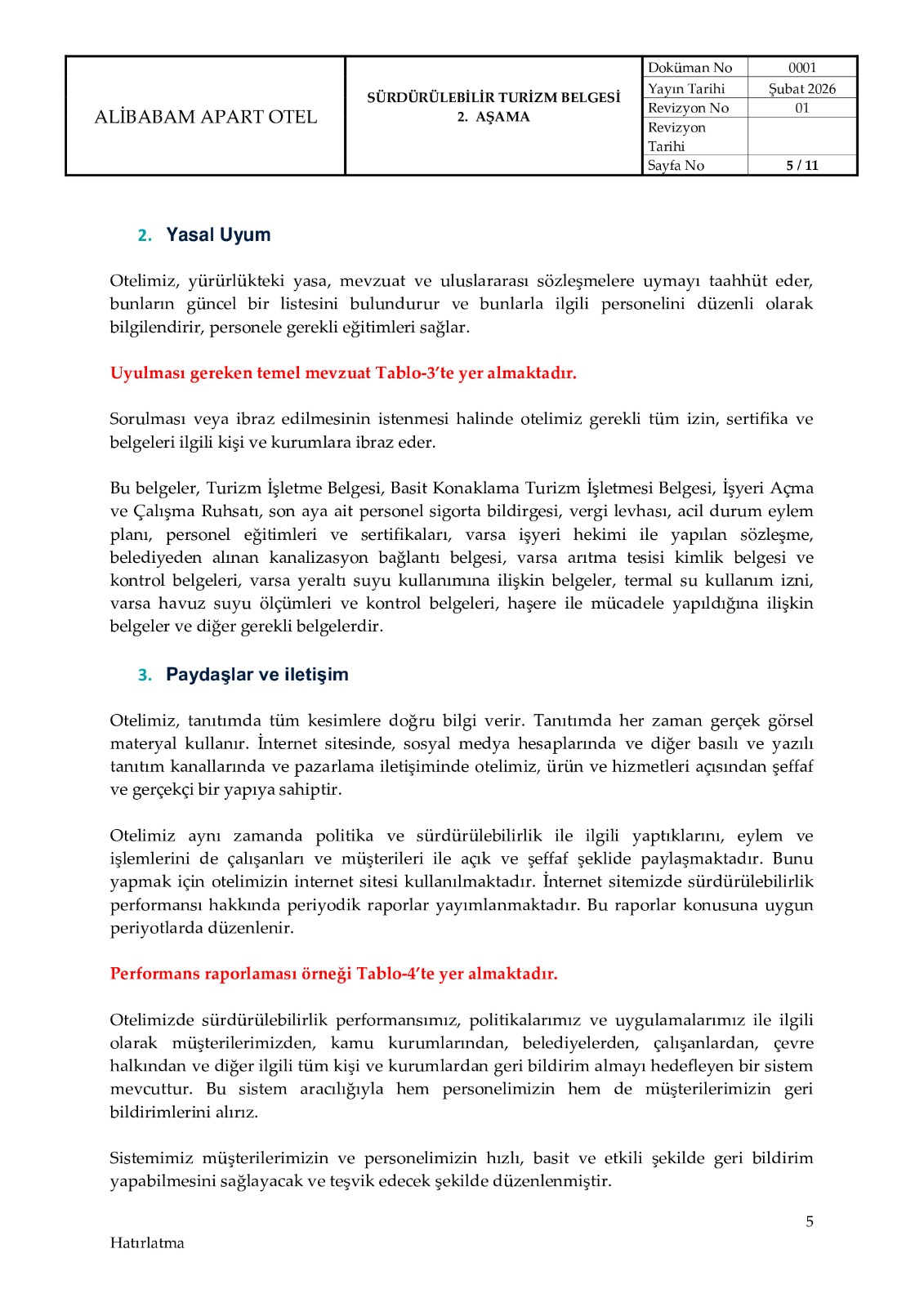 | ALİBABAM APART OTEL | SÜRDÜRÜLEBİLİR TURİZM BELGESİ 2. AŞAMA | Doküman No | 0001 |
|---|---|---|---|
| | | Yayın Tarihi | Şubat 2026 |
| | | Revizyon No | 01 |
| | | Revizyon Tarihi | |
| | | Sayfa No | 5 / 11 |

2. Yasal Uyum

Otelimiz, yürürlükteki yasa, mevzuat ve uluslararası sözleşmelere uymayı taahhüt eder, bunların güncel bir listesini bulundurur ve bunlarla ilgili personelini düzenli olarak bilgilendirir, personele gerekli eğitimleri sağlar.

Uyulması gereken temel mevzuat Tablo-3'te yer almaktadır.

Sorulması veya ibraz edilmesinin istenmesi halinde otelimiz gerekli tüm izin, sertifika ve belgeleri ilgili kişi ve kurumlara ibraz eder.

Bu belgeler, Turizm İşletme Belgesi, Basit Konaklama Turizm İşletmesi Belgesi, İşyeri Açma ve Çalışma Ruhsatı, son aya ait personel sigorta bildirgesi, vergi levhası, acil durum eylem planı, personel eğitimleri ve sertifikaları, varsa işyeri hekimi ile yapılan sözleşme, belediyeden alınan kanalizasyon bağlantı belgesi, varsa arıtma tesisi kimlik belgesi ve kontrol belgeleri, varsa yeraltı suyu kullanımına ilişkin belgeler, termal su kullanım izni, varsa havuz suyu ölçümleri ve kontrol belgeleri, haşere ile mücadele yapıldığına ilişkin belgeler ve diğer gerekli belgelerdir.

3. Paydaşlar ve iletişim

Otelimiz, tanıtımda tüm kesimlere doğru bilgi verir. Tanıtımda her zaman gerçek görsel materyal kullanır. İnternet sitesinde, sosyal medya hesaplarında ve diğer basılı ve yazılı tanıtım kanallarında ve pazarlama iletişiminde otelimiz, ürün ve hizmetleri açısından şeffaf ve gerçekçi bir yapıya sahiptir.

Otelimiz aynı zamanda politika ve sürdürülebilirlik ile ilgili yaptıklarını, eylem ve işlemlerini de çalışanları ve müşterileri ile açık ve şeffaf şeklide paylaşmaktadır. Bunu yapmak için otelimizin internet sitesi kullanılmaktadır. İnternet sitemizde sürdürülebilirlik performansı hakkında periyodik raporlar yayımlanmaktadır. Bu raporlar konusuna uygun periyotlarda düzenlenir.

Performans raporlaması örneği Tablo-4'te yer almaktadır.

Otelimizde sürdürülebilirlik performansımız, politikalarımız ve uygulamalarımız ile ilgili olarak müşterilerimizden, kamu kurumlarından, belediyelerden, çalışanlardan, çevre halkından ve diğer ilgili tüm kişi ve kurumlardan geri bildirim almayı hedefleyen bir sistem mevcuttur. Bu sistem aracılığıyla hem personelimizin hem de müşterilerimizin geri bildirimlerini alırız.

Sistemimiz müşterilerimizin ve personelimizin hızlı, basit ve etkili şekilde geri bildirim yapabilmesini sağlayacak ve teşvik edecek şekilde düzenlenmiştir.

5

Hatırlatma